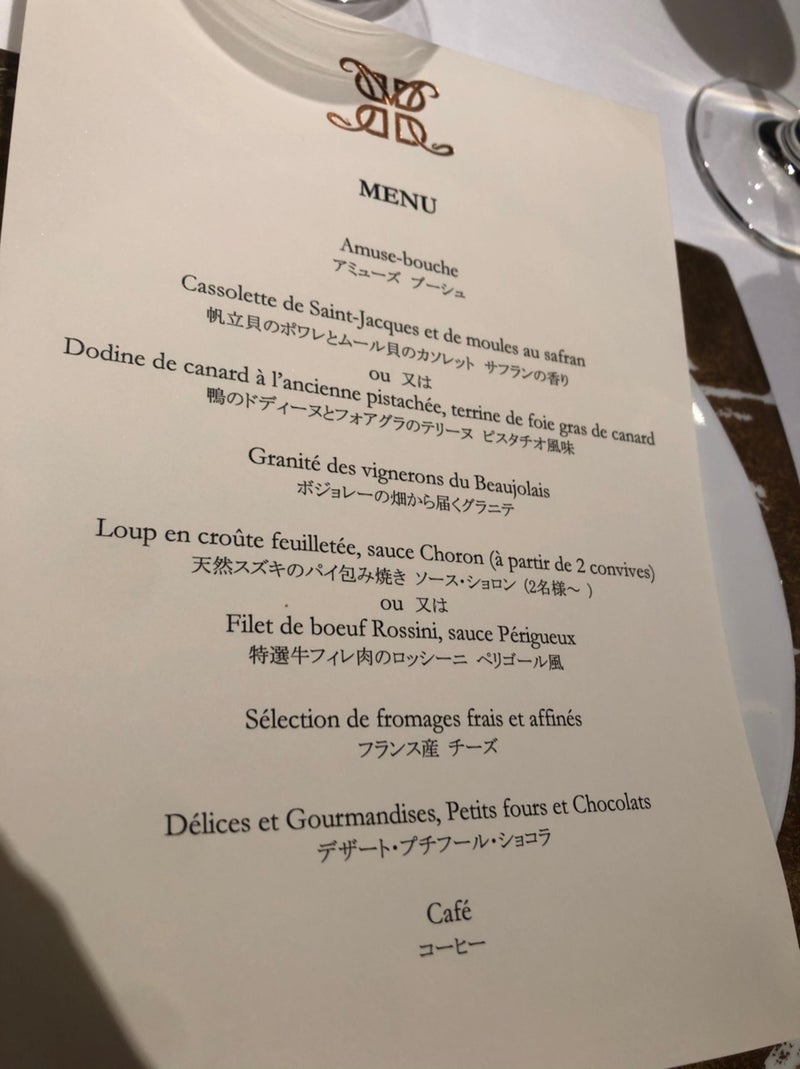 MENU

Amuse-bouche
アミューズ ブーシュ

Cassolette de Saint-Jacques et de moules au safran
帆立貝のポワレとムール貝のカソレット サフランの香り
ou 又は
Dodine de canard à l'ancienne pistachée, terrine de foie gras de canard
鴨のドディーヌとフォアグラのテリーヌ ピスタチオ風味

Granité des vignerons du Beaujolais
ボジョレーの畑から届くグラニテ

Loup en croûte feuilletée, sauce Choron (à partir de 2 convives)
天然スズキのパイ包み焼き ソース・ショロン（2名様～）
ou 又は
Filet de boeuf Rossini, sauce Périgueux
特選牛フィレ肉のロッシーニ ペリゴール風

Sélection de fromages frais et affinés
フランス産 チーズ

Délices et Gourmandises, Petits fours et Chocolats
デザート・プチフール・ショコラ

Café
コーヒー